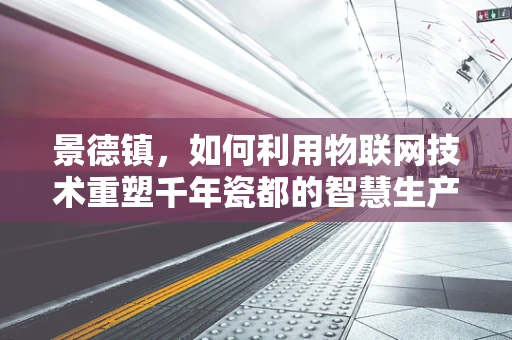 景德镇，如何利用物联网技术重塑千年瓷都的智慧生产